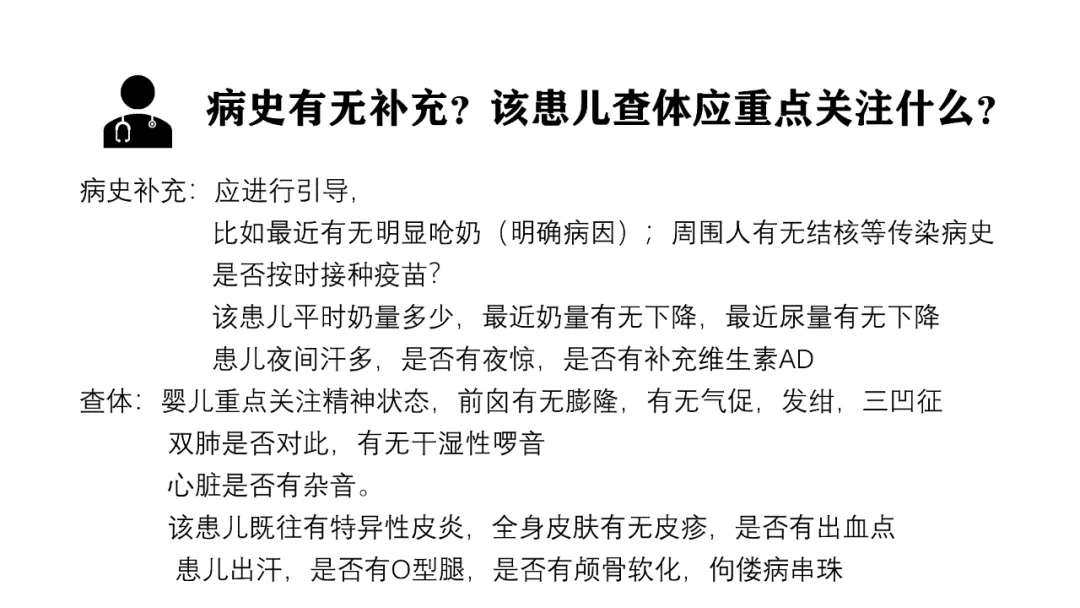 病史有无补充？该患儿查体应重点关注什么？

病史补充：应进行引导，
比如最近有无明显呛奶（明确病因）；周围人有无结核等传染病史
是否按时接种疫苗？
该患儿平时奶量多少，最近奶量有无下降，最近尿量有无下降
患儿夜间汗多，是否有夜惊，是否有补充维生素AD

查体：婴儿重点关注精神状态，前囟有无膨隆，有无气促，发绀，三凹征
双肺是否对此，有无干湿性啰音
心脏是否有杂音。
该患儿既往有特异性皮炎，全身皮肤有无皮疹，是否有出血点
患儿出汗，是否有O型腿，是否有颅骨软化，佝偻病串珠